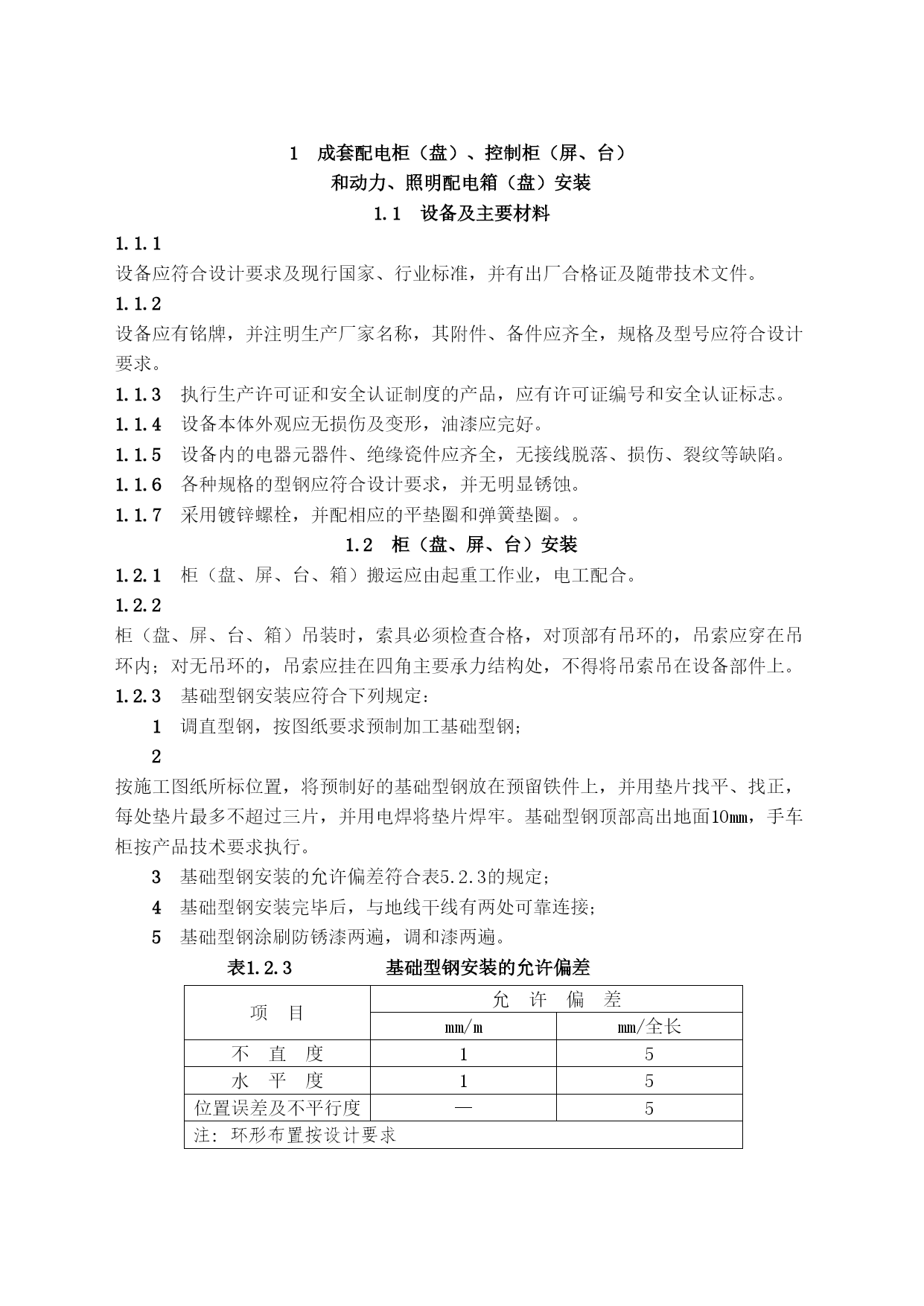 1 成套配电柜（盘）、控制柜（屏、台）
和动力、照明配电箱（盘）安装

1.1 设备及主要材料

1.1.1
设备应符合设计要求及现行国家、行业标准，并有出厂合格证及随带技术文件。

1.1.2
设备应有铭牌，并注明生产厂家名称，其附件、备件应齐全，规格及型号应符合设计要求。

1.1.3 执行生产许可证和安全认证制度的产品，应有许可证编号和安全认证标志。

1.1.4 设备本体外观应无损伤及变形，油漆应完好。

1.1.5 设备内的电器元器件、绝缘瓷件应齐全，无接线脱落、损伤、裂纹等缺陷。

1.1.6 各种规格的型钢应符合设计要求，并无明显锈蚀。

1.1.7 采用镀锌螺栓，并配相应的平垫圈和弹簧垫圈。。

1.2 柜（盘、屏、台）安装

1.2.1 柜（盘、屏、台、箱）搬运应由起重工作业，电工配合。

1.2.2
柜（盘、屏、台、箱）吊装时，索具必须检查合格，对顶部有吊环的，吊索应穿在吊环内；对无吊环的，吊索应挂在四角主要承力结构处，不得将吊索吊在设备部件上。

1.2.3 基础型钢安装应符合下列规定：

1 调直型钢，按图纸要求预制加工基础型钢；

2
按施工图纸所标位置，将预制好的基础型钢放在预留铁件上，并用垫片找平、找正，每处垫片最多不超过三片，并用电焊将垫片焊牢。基础型钢顶部高出地面10mm，手车柜按产品技术要求执行。

3 基础型钢安装的允许偏差符合表5.2.3的规定；

4 基础型钢安装完毕后，与地线干线有两处可靠连接；

5 基础型钢涂刷防锈漆两遍，调和漆两遍。

表1.2.3 基础型钢安装的允许偏差

| 项 目 | 允 许 偏 差 | |
|---|---|---|
| | mm/m | mm/全长 |
| 不 直 度 | 1 | 5 |
| 水 平 度 | 1 | 5 |
| 位置误差及不平行度 | — | 5 |
| 注：环形布置按设计要求 | | |